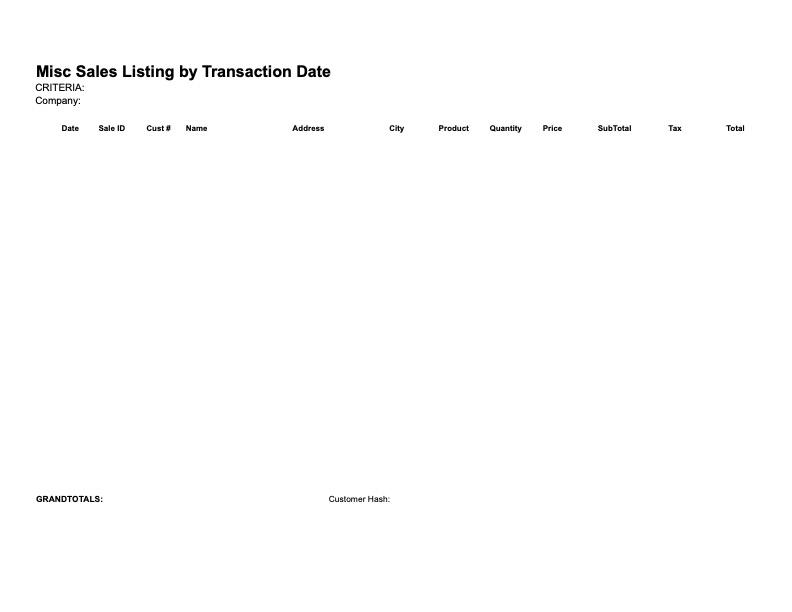 Misc Sales Listing by Transaction Date
CRITERIA:
Company:

| Date | Sale ID | Cust # | Name | Address | City | Product | Quantity | Price | SubTotal | Tax | Total |
|---|---|---|---|---|---|---|---|---|---|---|---|

GRANDTOTALS:

Customer Hash: